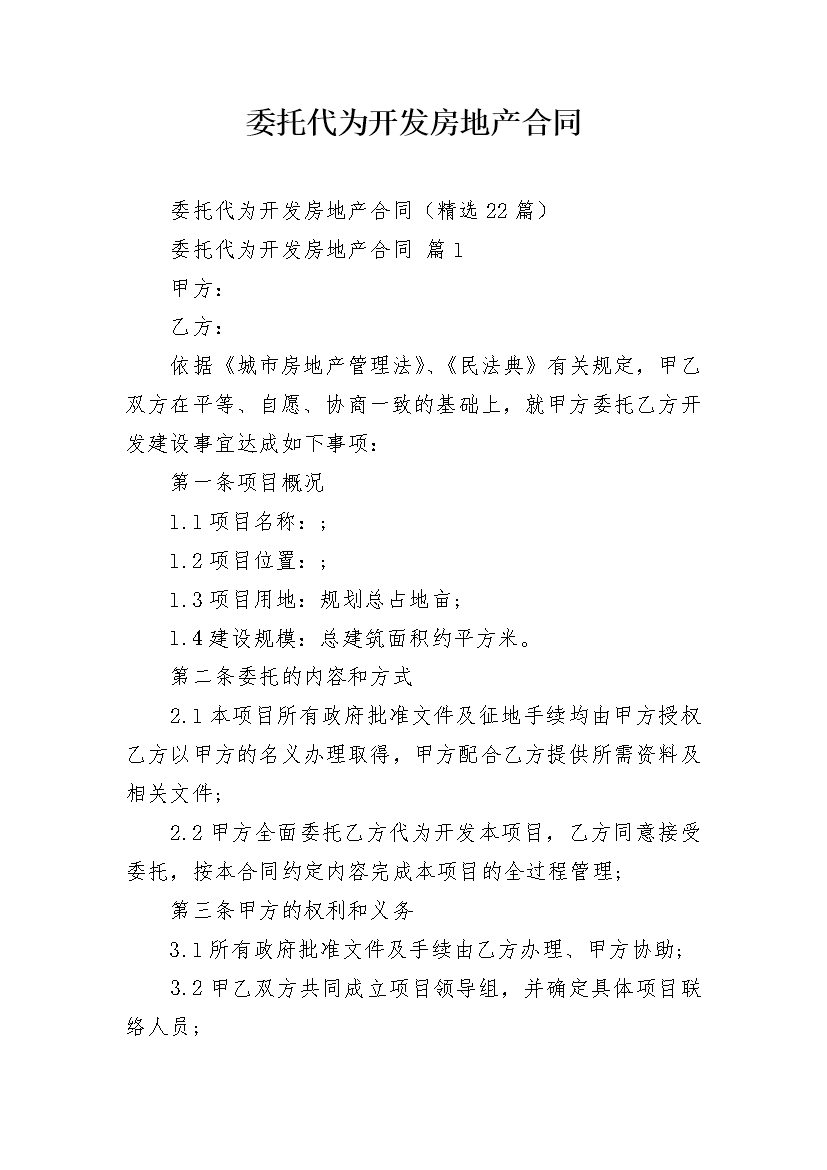 委托代为开发房地产合同

委托代为开发房地产合同（精选22篇）

委托代为开发房地产合同 篇1

甲方：

乙方：

依据《城市房地产管理法》、《民法典》有关规定，甲乙双方在平等、自愿、协商一致的基础上，就甲方委托乙方开发建设事宜达成如下事项：

第一条项目概况

1.1项目名称：;

1.2项目位置：;

1.3项目用地：规划总占地亩;

1.4建设规模：总建筑面积约平方米。

第二条委托的内容和方式

2.1本项目所有政府批准文件及征地手续均由甲方授权乙方以甲方的名义办理取得，甲方配合乙方提供所需资料及相关文件;

2.2甲方全面委托乙方代为开发本项目，乙方同意接受委托，按本合同约定内容完成本项目的全过程管理;

第三条甲方的权利和义务

3.1所有政府批准文件及手续由乙方办理、甲方协助;

3.2甲乙双方共同成立项目领导组，并确定具体项目联络人员;